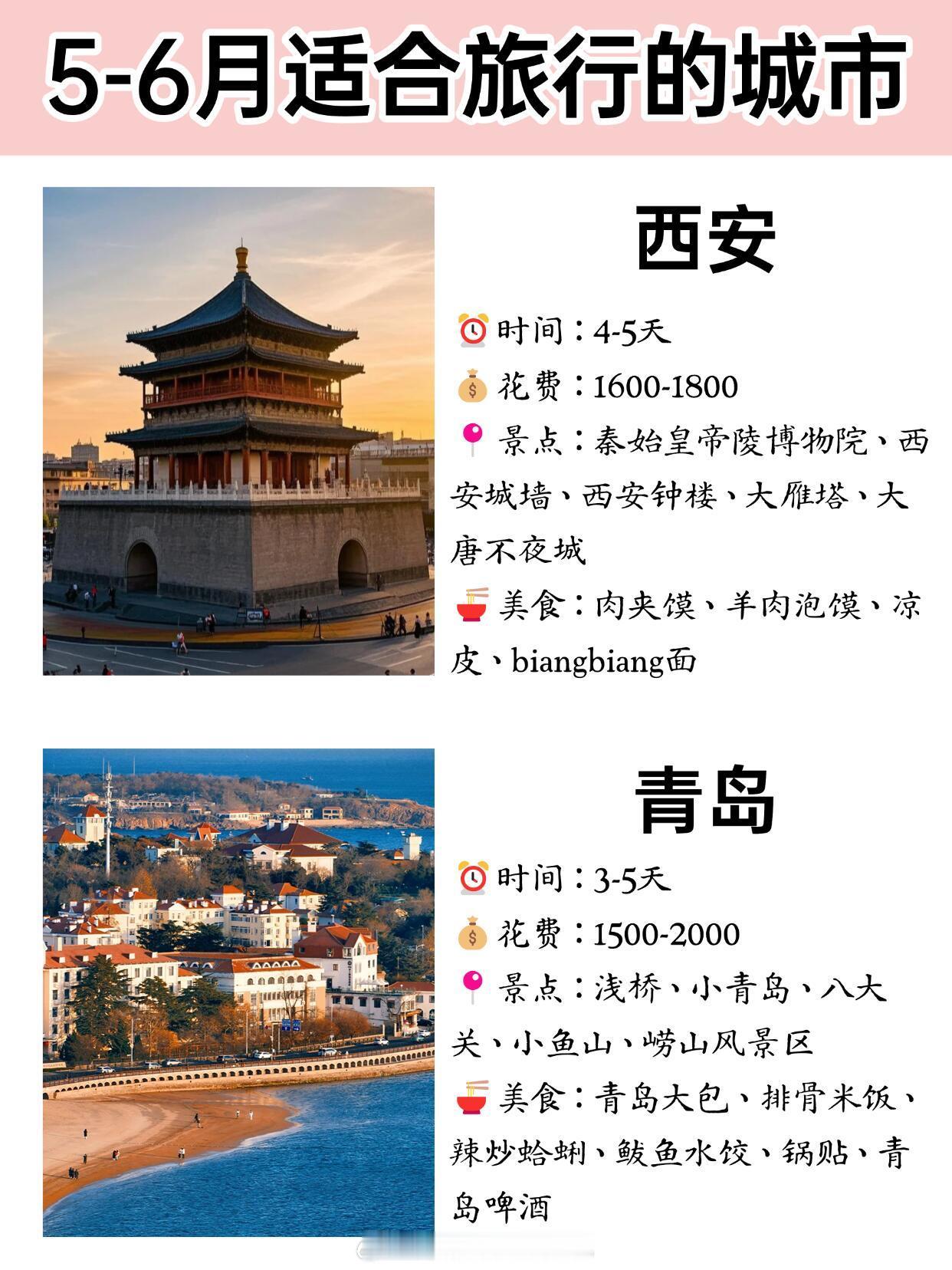 5-6月适合旅行的城市

西安

⏰时间：4-5天
💰花费：1600-1800
📍景点：秦始皇帝陵博物院、西安城墙、西安钟楼、大雁塔、大唐不夜城
🍜美食：肉夹馍、羊肉泡馍、凉皮、biangbiang面

青岛

⏰时间：3-5天
💰花费：1500-2000
📍景点：浅桥、小青岛、八大关、小鱼山、崂山风景区
🍜美食：青岛大包、排骨米饭、辣炒蛤蜊、鲅鱼水饺、锅贴、青岛啤酒